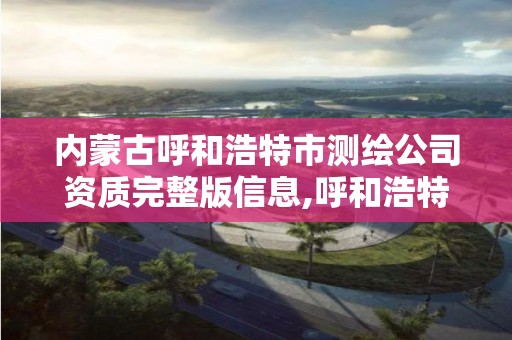 内蒙古呼和浩特市测绘公司资质完整版信息,呼和浩特